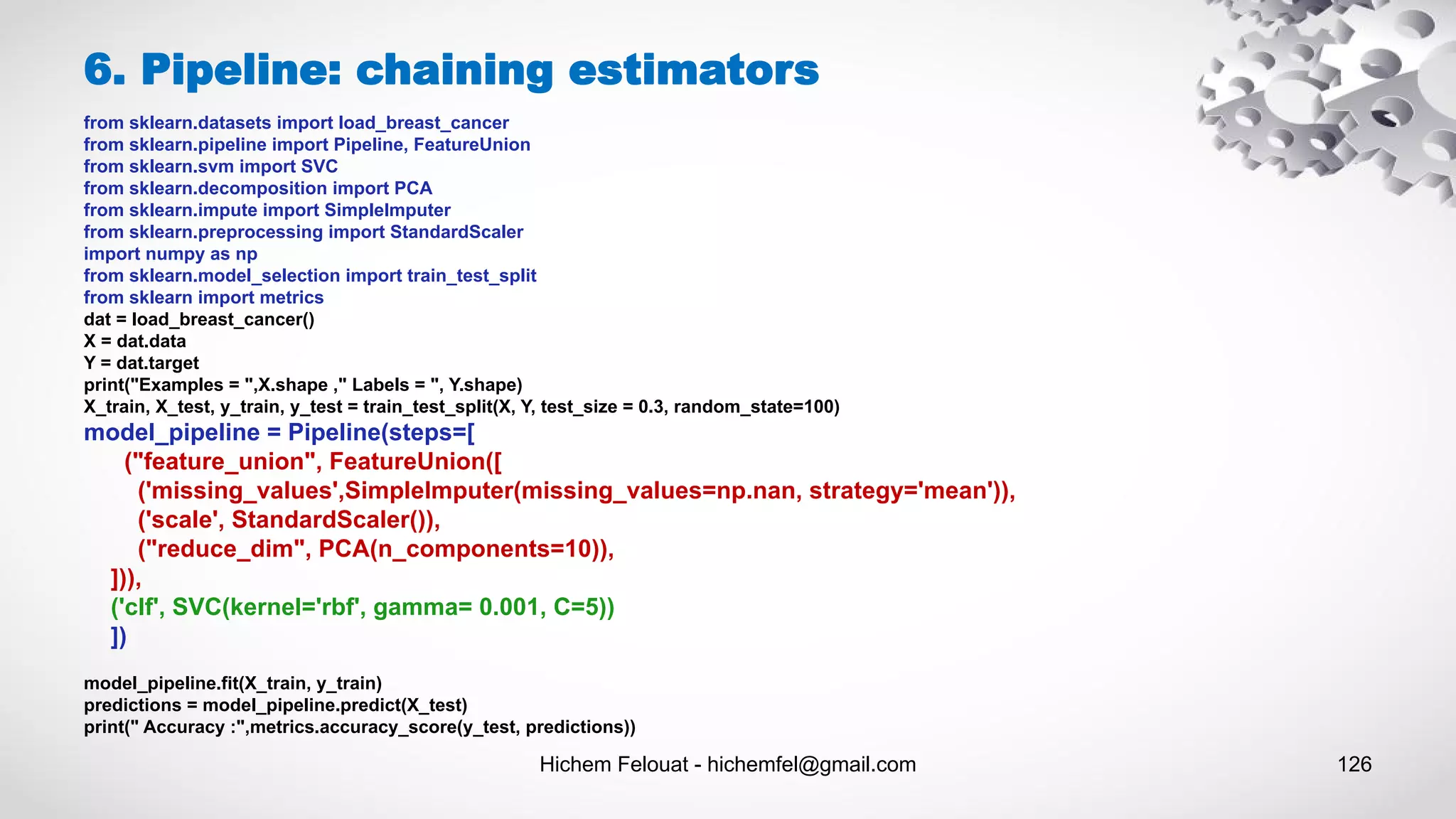 6. Pipeline: chaining estimators

from sklearn.datasets import load_breast_cancer
from sklearn.pipeline import Pipeline, FeatureUnion
from sklearn.svm import SVC
from sklearn.decomposition import PCA
from sklearn.impute import SimpleImputer
from sklearn.preprocessing import StandardScaler
import numpy as np
from sklearn.model_selection import train_test_split
from sklearn import metrics
dat = load_breast_cancer()
X = dat.data
Y = dat.target
print("Examples = ",X.shape ," Labels = ", Y.shape)
X_train, X_test, y_train, y_test = train_test_split(X, Y, test_size = 0.3, random_state=100)
model_pipeline = Pipeline(steps=[
("feature_union", FeatureUnion([
('missing_values',SimpleImputer(missing_values=np.nan, strategy='mean')),
('scale', StandardScaler()),
("reduce_dim", PCA(n_components=10)),
])),
('clf', SVC(kernel='rbf', gamma= 0.001, C=5))
])

model_pipeline.fit(X_train, y_train)
predictions = model_pipeline.predict(X_test)
print(" Accuracy :",metrics.accuracy_score(y_test, predictions))

Hichem Felouat - hichemfel@gmail.com

126